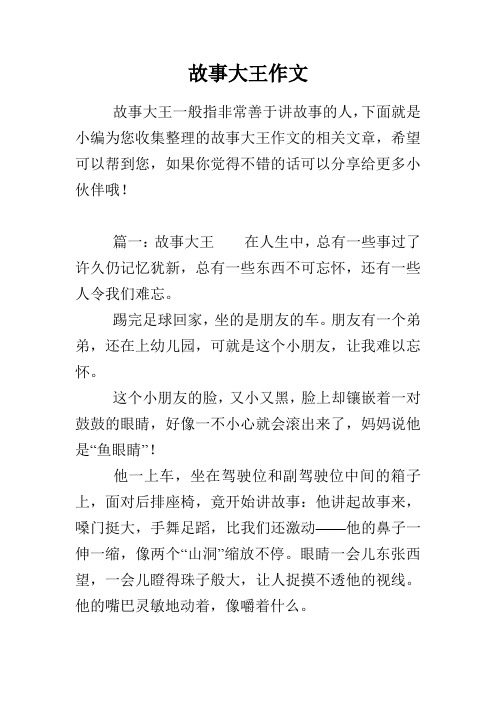 故事大王作文

故事大王一般指非常善于讲故事的人,下面就是小编为您收集整理的故事大王作文的相关文章，希望可以帮到您，如果你觉得不错的话可以分享给更多小伙伴哦！

篇一：故事大王　　在人生中，总有一些事过了许久仍记忆犹新，总有一些东西不可忘怀，还有一些人令我们难忘。

踢完足球回家，坐的是朋友的车。朋友有一个弟弟，还在上幼儿园，可就是这个小朋友，让我难以忘怀。

这个小朋友的脸，又小又黑，脸上却镶嵌着一对鼓鼓的眼睛，好像一不小心就会滚出来了，妈妈说他是“鱼眼睛”！

他一上车，坐在驾驶位和副驾驶位中间的箱子上，面对后排座椅，竟开始讲故事：他讲起故事来，嗓门挺大，手舞足蹈，比我们还激动——他的鼻子一伸一缩，像两个“山洞”缩放不停。眼睛一会儿东张西望，一会儿瞪得珠子般大，让人捉摸不透他的视线。他的嘴巴灵敏地动着，像嚼着什么。